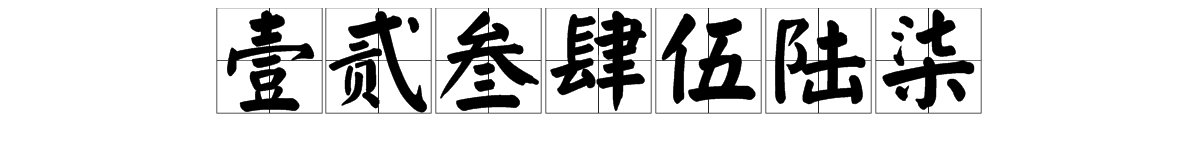 壹贰叁肆伍陆柒